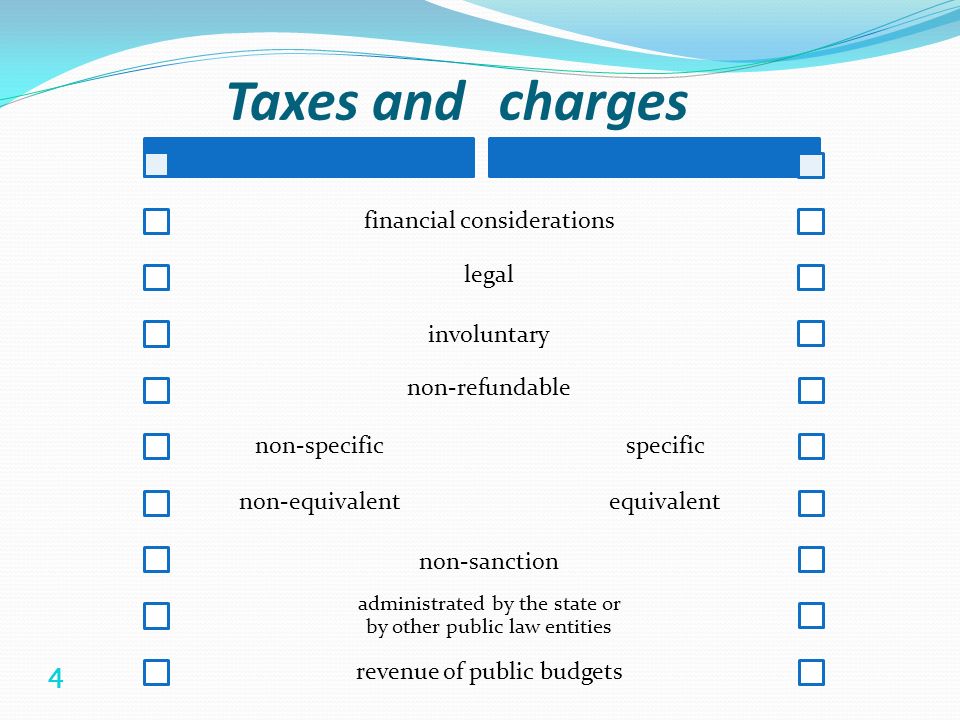 Taxes and charges

financial considerations

legal

involuntary

non-refundable

non-specific specific

non-equivalent equivalent

non-sanction

administrated by the state or by other public law entities

revenue of public budgets

4